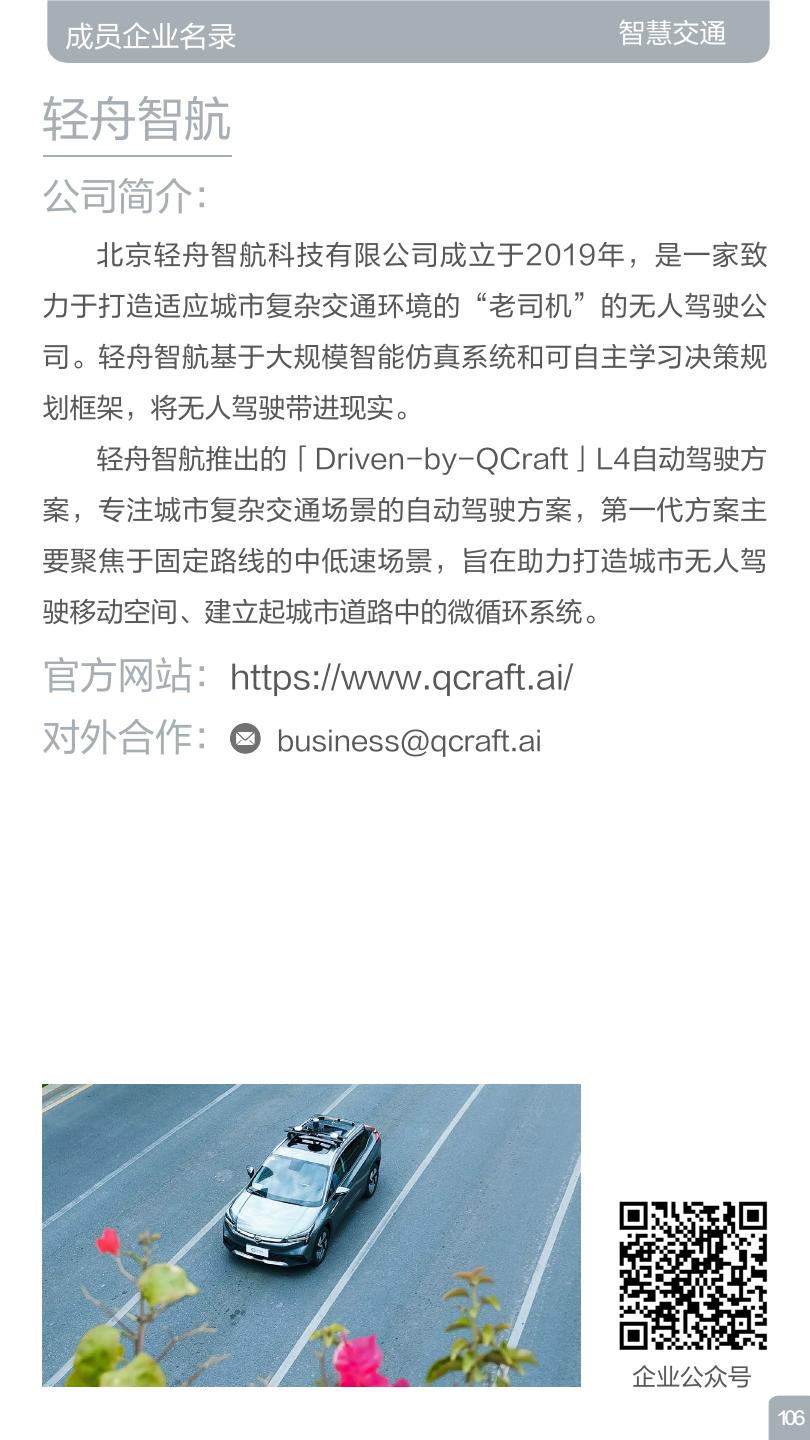 成员企业名录 智慧交通

轻舟智航

公司简介:

北京轻舟智航科技有限公司成立于2019年，是一家致力于打造适应城市复杂交通环境的“老司机”的无人驾驶公司。轻舟智航基于大规模智能仿真系统和可自主学习决策规划框架，将无人驾驶带进现实。

轻舟智航推出的「Driven-by-QCraft」L4自动驾驶方案，专注城市复杂交通场景的自动驾驶方案，第一代方案主要聚焦于固定路线的中低速场景，旨在助力打造城市无人驾驶移动空间、建立起城市道路中的微循环系统。

官方网站: https://www.qcraft.ai/

对外合作: business@qcraft.ai

企业公众号

106